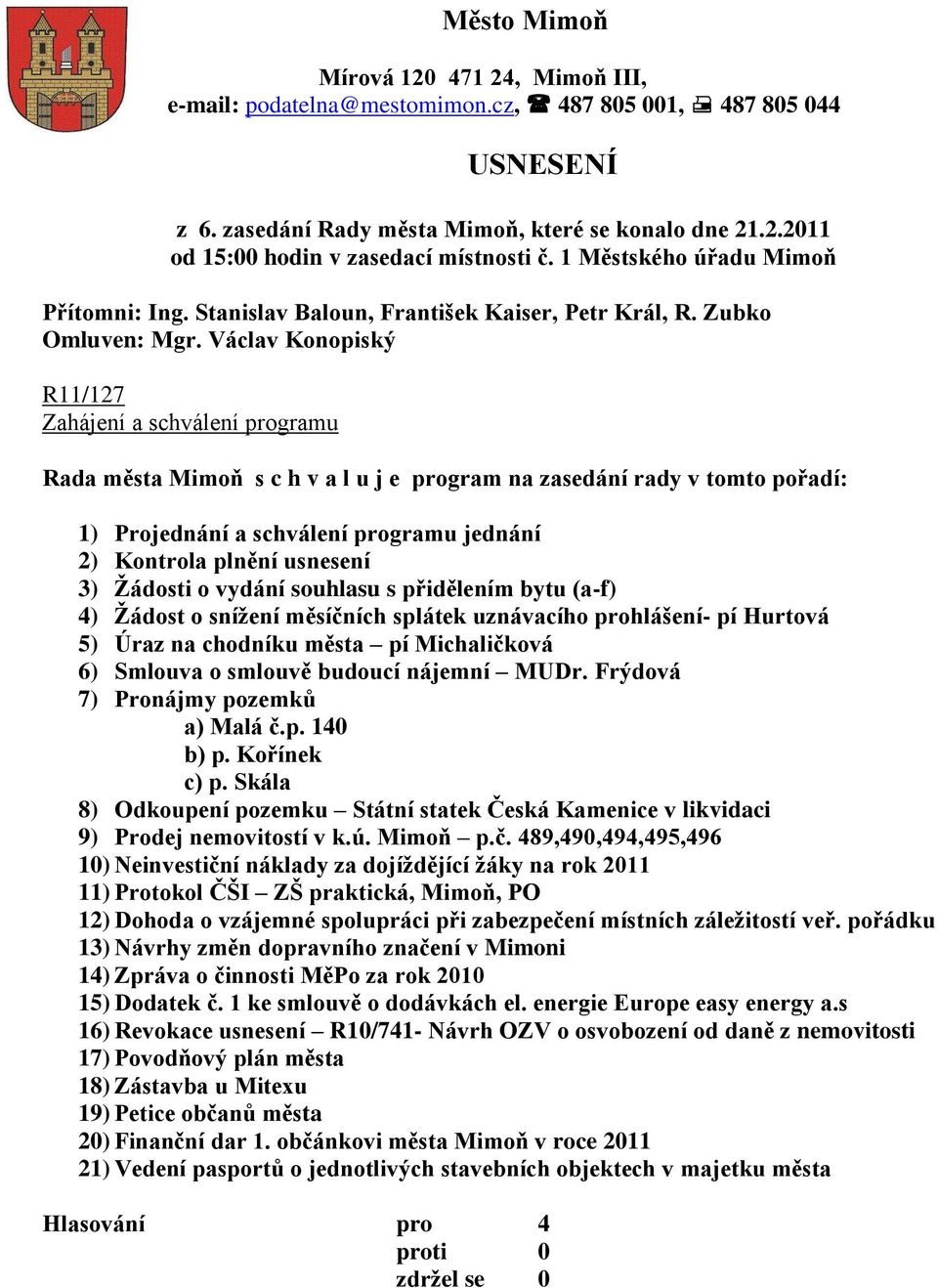 Město Mimoň

Mírová 120 471 24, Mimoň III,
e-mail: podatelna@mestomimon.cz, ☎ 487 805 001, 🖷 487 805 044

USNESENÍ

z 6. zasedání Rady města Mimoň, které se konalo dne 21.2.2011
od 15:00 hodin v zasedací místnosti č. 1 Městského úřadu Mimoň

Přítomni: Ing. Stanislav Baloun, František Kaiser, Petr Král, R. Zubko
Omluven: Mgr. Václav Konopiský

R11/127
Zahájení a schválení programu

Rada města Mimoň s c h v a l u j e program na zasedání rady v tomto pořadí:

1) Projednání a schválení programu jednání
2) Kontrola plnění usnesení
3) Žádosti o vydání souhlasu s přidělením bytu (a-f)
4) Žádost o snížení měsíčních splátek uznávacího prohlášení- pí Hurtová
5) Úraz na chodníku města – pí Michaličková
6) Smlouva o smlouvě budoucí nájemní – MUDr. Frýdová
7) Pronájmy pozemků
a) Malá č.p. 140
b) p. Kořínek
c) p. Skála
8) Odkoupení pozemku – Státní statek Česká Kamenice v likvidaci
9) Prodej nemovitostí v k.ú. Mimoň – p.č. 489,490,494,495,496
10) Neinvestiční náklady za dojíždějící žáky na rok 2011
11) Protokol ČŠI – ZŠ praktická, Mimoň, PO
12) Dohoda o vzájemné spolupráci při zabezpečení místních záležitostí veř. pořádku
13) Návrhy změn dopravního značení v Mimoni
14) Zpráva o činnosti MěPo za rok 2010
15) Dodatek č. 1 ke smlouvě o dodávkách el. energie Europe easy energy a.s
16) Revokace usnesení – R10/741- Návrh OZV o osvobození od daně z nemovitosti
17) Povodňový plán města
18) Zástavba u Mitexu
19) Petice občanů města
20) Finanční dar 1. občánkovi města Mimoň v roce 2011
21) Vedení pasportů o jednotlivých stavebních objektech v majetku města

Hlasování pro 4
proti 0
zdržel se 0